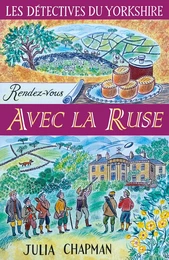 LES DÉTECTIVES DU YORKSHIRE

Rendez-vous

AVEC LA RUSE

JULIA CHAPMAN